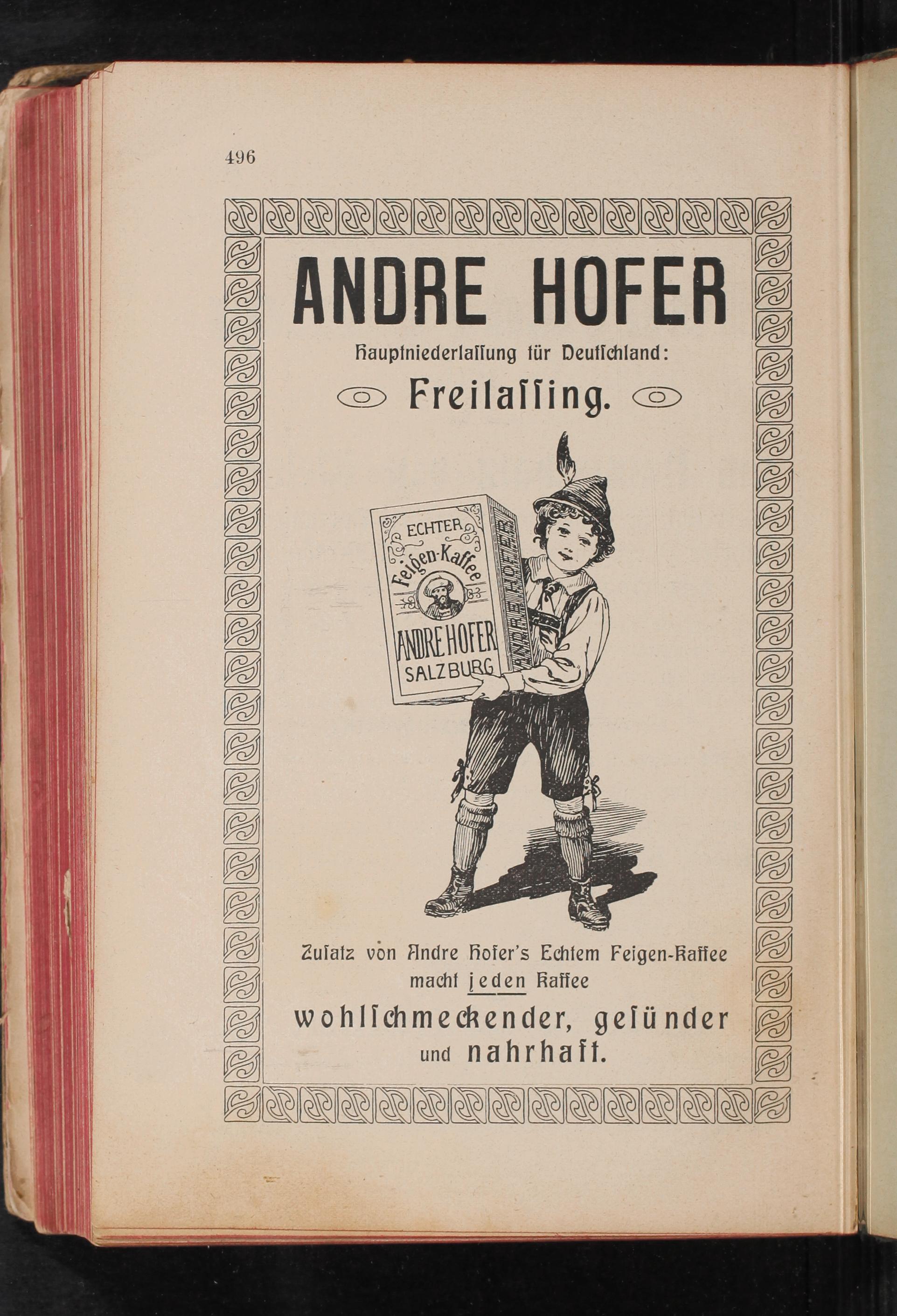 496

ANDRE HOFER

Hauptniederlassung für Deutschland:

Freilassing.

ECHTER
Feigen-Kaffee
ANDRE HOFER
SALZBURG
ANDRE HOFER

Zusatz von Andre Hofer's Echtem Feigen-Kaffee macht jeden Kaffee

wohlschmeckender, gesünder und nahrhaft.